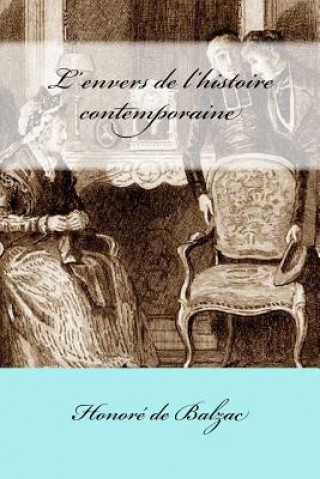 L'envers de l'histoire contemporaine

Honoré de Balzac